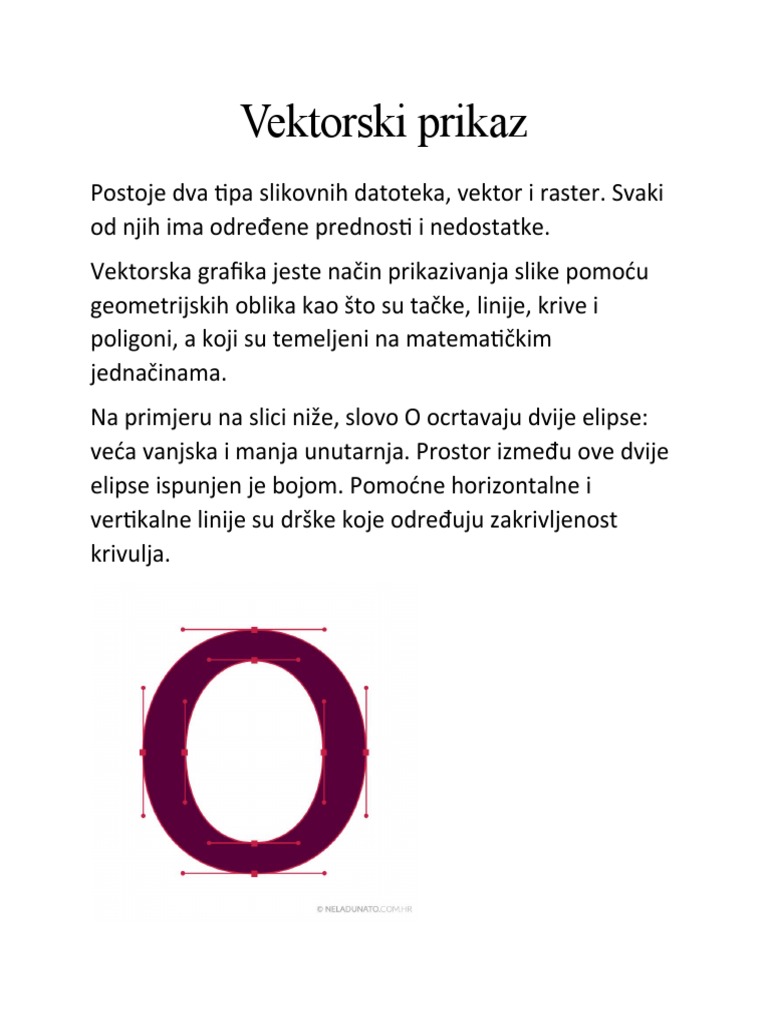 Vektorski prikaz

Postoje dva tipa slikovnih datoteka, vektor i raster. Svaki od njih ima određene prednosti i nedostatke.

Vektorska grafika jeste način prikazivanja slike pomoću geometrijskih oblika kao što su tačke, linije, krive i poligoni, a koji su temeljeni na matematičkim jednačinama.

Na primjeru na slici niže, slovo O ocrtavaju dvije elipse: veća vanjska i manja unutarnja. Prostor između ove dvije elipse ispunjen je bojom. Pomoćne horizontalne i vertikalne linije su drške koje određuju zakrivljenost krivulja.

© NELADUNATO.COM.HR